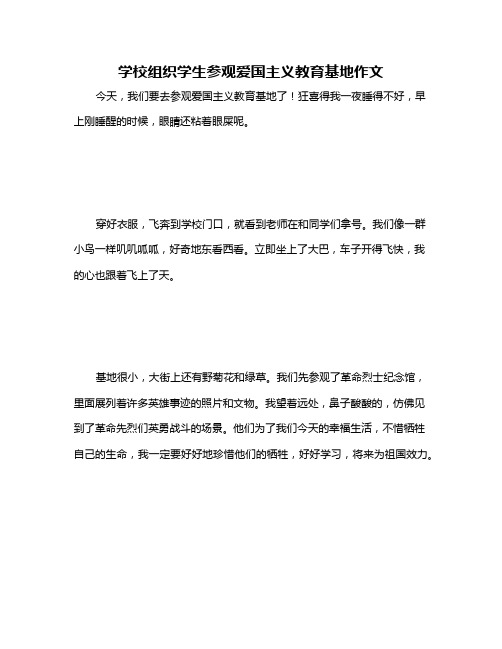 学校组织学生参观爱国主义教育基地作文

今天，我们要去参观爱国主义教育基地了！狂喜得我一夜睡得不好，早上刚睡醒的时候，眼睛还粘着眼屎呢。

穿好衣服，飞奔到学校门口，就看到老师在和同学们拿号。我们像一群小鸟一样叽叽呱呱，好奇地东看西看。立即坐上了大巴，车子开得飞快，我的心也跟着飞上了天。

基地很小，大街上还有野菊花和绿草。我们先参观了革命烈士纪念馆，里面展列着许多英雄事迹的照片和文物。我望着远处，鼻子酸酸的，仿佛见到了革命先烈们英勇战斗的场景。他们为了我们今天的幸福生活，不惜牺牲自己的生命，我一定要好好地珍惜他们的牺牲，好好学习，将来为祖国效力。